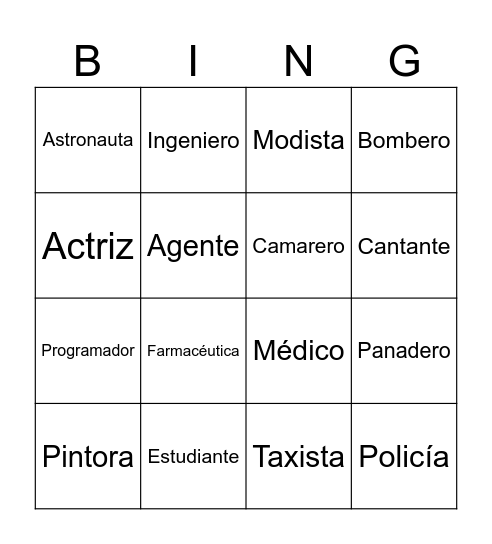 | B | I | N | G |
|---|---|---|---|
| Astronauta | Ingeniero | Modista | Bombero |
| Actriz | Agente | Camarero | Cantante |
| Programador | Farmacéutica | Médico | Panadero |
| Pintora | Estudiante | Taxista | Policía |